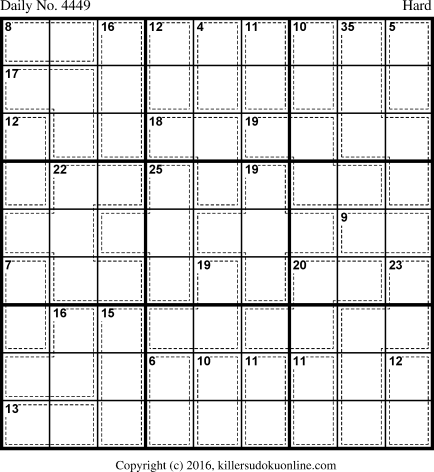 Daily No. 4449

Hard

| 8 | | 16 | 12 | 4 | 11 | 10 | 35 | 5 |
|---|---|---|---|---|---|---|---|---|
| 17 | | | | | | | | |
| 12 | | | 18 | | 19 | | | |
| | 22 | | 25 | | 19 | | | |
| | | | | | | | 9 | |
| 7 | | | | 19 | | 20 | | 23 |
| | 16 | 15 | | | | | | |
| | | | 6 | 10 | 11 | 11 | | 12 |
| 13 | | | | | | | | |

Copyright (c) 2016, killersudokuonline.com